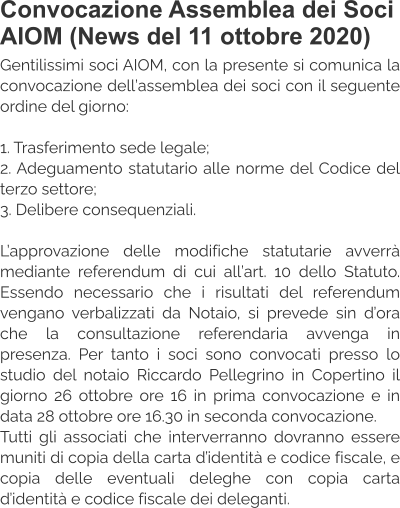 Convocazione Assemblea dei Soci AIOM (News del 11 ottobre 2020)

Gentilissimi soci AIOM, con la presente si comunica la convocazione dell'assemblea dei soci con il seguente ordine del giorno:

1. Trasferimento sede legale;
2. Adeguamento statutario alle norme del Codice del terzo settore;
3. Delibere consequenziali.

L'approvazione delle modifiche statutarie avverrà mediante referendum di cui all'art. 10 dello Statuto. Essendo necessario che i risultati del referendum vengano verbalizzati da Notaio, si prevede sin d'ora che la consultazione referendaria avvenga in presenza. Per tanto i soci sono convocati presso lo studio del notaio Riccardo Pellegrino in Copertino il giorno 26 ottobre ore 16 in prima convocazione e in data 28 ottobre ore 16.30 in seconda convocazione.
Tutti gli associati che interverranno dovranno essere muniti di copia della carta d'identità e codice fiscale, e copia delle eventuali deleghe con copia carta d'identità e codice fiscale dei deleganti.